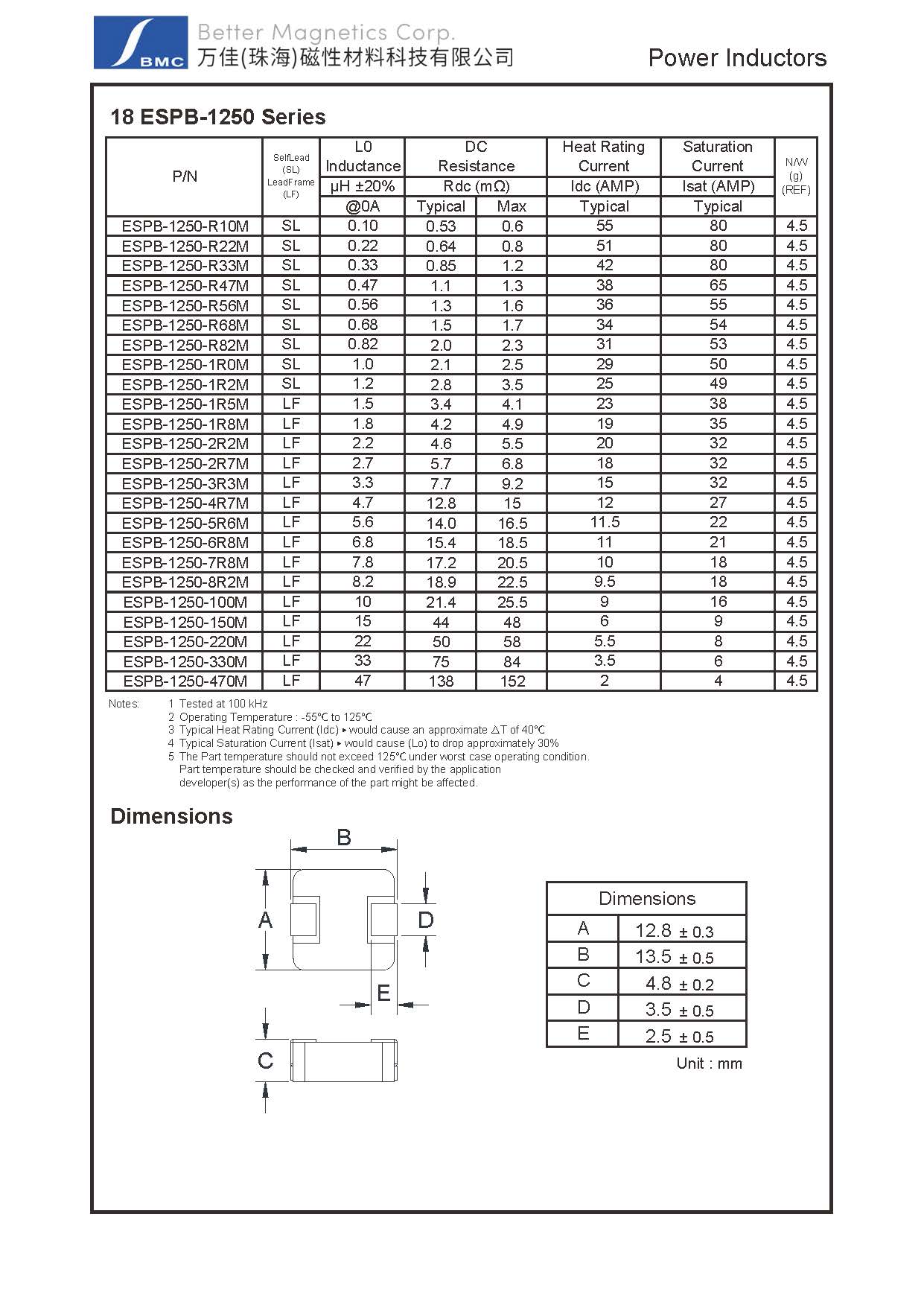 BMC

Better Magnetics Corp.
万佳(珠海)磁性材料科技有限公司

Power Inductors

18 ESPB-1250 Series

| P/N | SelfLead (SL) LeadFrame (LF) | L0 Inductance µH ±20% @0A | DC Resistance Rdc (mΩ) Typical | DC Resistance Rdc (mΩ) Max | Heat Rating Current Idc (AMP) Typical | Saturation Current Isat (AMP) Typical | N/W (g) (REF) |
|---|---|---|---|---|---|---|---|
| ESPB-1250-R10M | SL | 0.10 | 0.53 | 0.6 | 55 | 80 | 4.5 |
| ESPB-1250-R22M | SL | 0.22 | 0.64 | 0.8 | 51 | 80 | 4.5 |
| ESPB-1250-R33M | SL | 0.33 | 0.85 | 1.2 | 42 | 80 | 4.5 |
| ESPB-1250-R47M | SL | 0.47 | 1.1 | 1.3 | 38 | 65 | 4.5 |
| ESPB-1250-R56M | SL | 0.56 | 1.3 | 1.6 | 36 | 55 | 4.5 |
| ESPB-1250-R68M | SL | 0.68 | 1.5 | 1.7 | 34 | 54 | 4.5 |
| ESPB-1250-R82M | SL | 0.82 | 2.0 | 2.3 | 31 | 53 | 4.5 |
| ESPB-1250-1R0M | SL | 1.0 | 2.1 | 2.5 | 29 | 50 | 4.5 |
| ESPB-1250-1R2M | SL | 1.2 | 2.8 | 3.5 | 25 | 49 | 4.5 |
| ESPB-1250-1R5M | LF | 1.5 | 3.4 | 4.1 | 23 | 38 | 4.5 |
| ESPB-1250-1R8M | LF | 1.8 | 4.2 | 4.9 | 19 | 35 | 4.5 |
| ESPB-1250-2R2M | LF | 2.2 | 4.6 | 5.5 | 20 | 32 | 4.5 |
| ESPB-1250-2R7M | LF | 2.7 | 5.7 | 6.8 | 18 | 32 | 4.5 |
| ESPB-1250-3R3M | LF | 3.3 | 7.7 | 9.2 | 15 | 32 | 4.5 |
| ESPB-1250-4R7M | LF | 4.7 | 12.8 | 15 | 12 | 27 | 4.5 |
| ESPB-1250-5R6M | LF | 5.6 | 14.0 | 16.5 | 11.5 | 22 | 4.5 |
| ESPB-1250-6R8M | LF | 6.8 | 15.4 | 18.5 | 11 | 21 | 4.5 |
| ESPB-1250-7R8M | LF | 7.8 | 17.2 | 20.5 | 10 | 18 | 4.5 |
| ESPB-1250-8R2M | LF | 8.2 | 18.9 | 22.5 | 9.5 | 18 | 4.5 |
| ESPB-1250-100M | LF | 10 | 21.4 | 25.5 | 9 | 16 | 4.5 |
| ESPB-1250-150M | LF | 15 | 44 | 48 | 6 | 9 | 4.5 |
| ESPB-1250-220M | LF | 22 | 50 | 58 | 5.5 | 8 | 4.5 |
| ESPB-1250-330M | LF | 33 | 75 | 84 | 3.5 | 6 | 4.5 |
| ESPB-1250-470M | LF | 47 | 138 | 152 | 2 | 4 | 4.5 |

Notes: 1 Tested at 100 kHz
2 Operating Temperature : -55℃ to 125℃
3 Typical Heat Rating Current (Idc) ▸ would cause an approximate ΔT of 40℃
4 Typical Saturation Current (Isat) ▸ would cause (Lo) to drop approximately 30%
5 The Part temperature should not exceed 125℃ under worst case operating condition. Part temperature should be checked and verified by the application developer(s) as the performance of the part might be affected.

Dimensions

B
A
D
E
C

| Dimensions | |
|---|---|
| A | 12.8 ± 0.3 |
| B | 13.5 ± 0.5 |
| C | 4.8 ± 0.2 |
| D | 3.5 ± 0.5 |
| E | 2.5 ± 0.5 |

Unit : mm